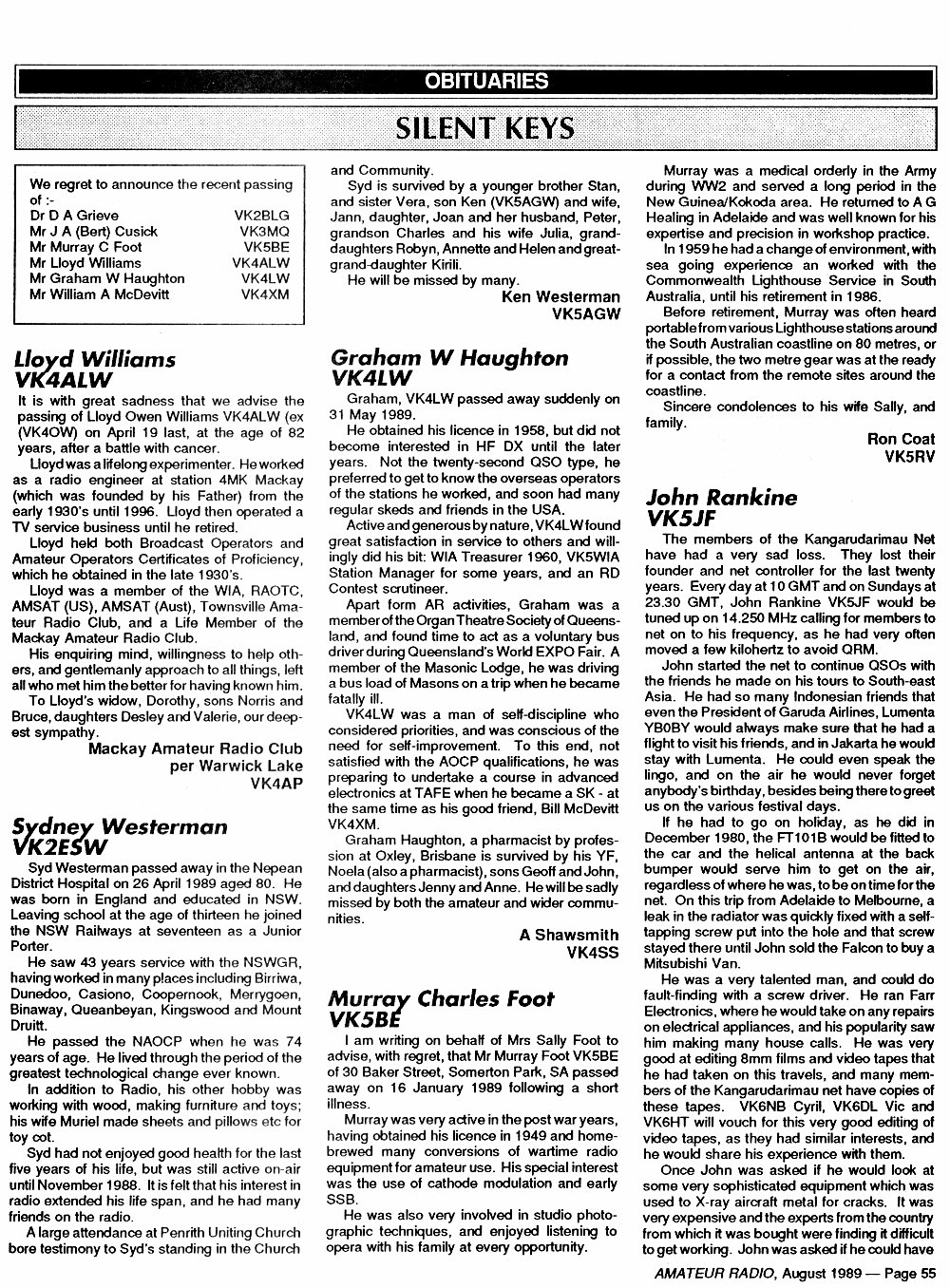 OBITUARIES

SILENT KEYS

We regret to announce the recent passing of :-

| | |
|---|---|
| Dr D A Grieve | VK2BLG |
| Mr J A (Bert) Cusick | VK3MQ |
| Mr Murray C Foot | VK5BE |
| Mr Lloyd Williams | VK4ALW |
| Mr Graham W Haughton | VK4LW |
| Mr William A McDevitt | VK4XM |

Lloyd Williams
VK4ALW

It is with great sadness that we advise the passing of Lloyd Owen Williams VK4ALW (ex (VK4OW) on April 19 last, at the age of 82 years, after a battle with cancer.

Lloyd was a lifelong experimenter. He worked as a radio engineer at station 4MK Mackay (which was founded by his Father) from the early 1930's until 1996. Lloyd then operated a TV service business until he retired.

Lloyd held both Broadcast Operators and Amateur Operators Certificates of Proficiency, which he obtained in the late 1930's.

Lloyd was a member of the WIA, RAOTC, AMSAT (US), AMSAT (Aust), Townsville Amateur Radio Club, and a Life Member of the Mackay Amateur Radio Club.

His enquiring mind, willingness to help others, and gentlemanly approach to all things, left all who met him the better for having known him.

To Lloyd's widow, Dorothy, sons Norris and Bruce, daughters Desley and Valerie, our deepest sympathy.

Mackay Amateur Radio Club
per Warwick Lake
VK4AP

Sydney Westerman
VK2ESW

Syd Westerman passed away in the Nepean District Hospital on 26 April 1989 aged 80. He was born in England and educated in NSW. Leaving school at the age of thirteen he joined the NSW Railways at seventeen as a Junior Porter.

He saw 43 years service with the NSWGR, having worked in many places including Birriwa, Dunedoo, Casiono, Coopernook, Merrygoen, Binaway, Queanbeyan, Kingswood and Mount Druitt.

He passed the NAOCP when he was 74 years of age. He lived through the period of the greatest technological change ever known.

In addition to Radio, his other hobby was working with wood, making furniture and toys; his wife Muriel made sheets and pillows etc for toy cot.

Syd had not enjoyed good health for the last five years of his life, but was still active on-air until November 1988. It is felt that his interest in radio extended his life span, and he had many friends on the radio.

A large attendance at Penrith Uniting Church bore testimony to Syd's standing in the Church and Community.

Syd is survived by a younger brother Stan, and sister Vera, son Ken (VK5AGW) and wife, Jann, daughter, Joan and her husband, Peter, grandson Charles and his wife Julia, granddaughters Robyn, Annette and Helen and great-grand-daughter Kirili.

He will be missed by many.

Ken Westerman
VK5AGW

Graham W Haughton
VK4LW

Graham, VK4LW passed away suddenly on 31 May 1989.

He obtained his licence in 1958, but did not become interested in HF DX until the later years. Not the twenty-second QSO type, he preferred to get to know the overseas operators of the stations he worked, and soon had many regular skeds and friends in the USA.

Active and generous by nature, VK4LW found great satisfaction in service to others and willingly did his bit: WIA Treasurer 1960, VK5WIA Station Manager for some years, and an RD Contest scrutineer.

Apart form AR activities, Graham was a member of the Organ Theatre Society of Queensland, and found time to act as a voluntary bus driver during Queensland's World EXPO Fair. A member of the Masonic Lodge, he was driving a bus load of Masons on a trip when he became fatally ill.

VK4LW was a man of self-discipline who considered priorities, and was conscious of the need for self-improvement. To this end, not satisfied with the AOCP qualifications, he was preparing to undertake a course in advanced electronics at TAFE when he became a SK - at the same time as his good friend, Bill McDevitt VK4XM.

Graham Haughton, a pharmacist by profession at Oxley, Brisbane is survived by his YF, Noela (also a pharmacist), sons Geoff and John, and daughters Jenny and Anne. He will be sadly missed by both the amateur and wider communities.

A Shawsmith
VK4SS

Murray Charles Foot
VK5BE

I am writing on behalf of Mrs Sally Foot to advise, with regret, that Mr Murray Foot VK5BE of 30 Baker Street, Somerton Park, SA passed away on 16 January 1989 following a short illness.

Murray was very active in the post war years, having obtained his licence in 1949 and home-brewed many conversions of wartime radio equipment for amateur use. His special interest was the use of cathode modulation and early SSB.

He was also very involved in studio photographic techniques, and enjoyed listening to opera with his family at every opportunity.

Murray was a medical orderly in the Army during WW2 and served a long period in the New Guinea/Kokoda area. He returned to A G Healing in Adelaide and was well known for his expertise and precision in workshop practice.

In 1959 he had a change of environment, with sea going experience an worked with the Commonwealth Lighthouse Service in South Australia, until his retirement in 1986.

Before retirement, Murray was often heard portable from various Lighthouse stations around the South Australian coastline on 80 metres, or if possible, the two metre gear was at the ready for a contact from the remote sites around the coastline.

Sincere condolences to his wife Sally, and family.

Ron Coat
VK5RV

John Rankine
VK5JF

The members of the Kangarudarimau Net have had a very sad loss. They lost their founder and net controller for the last twenty years. Every day at 10 GMT and on Sundays at 23.30 GMT, John Rankine VK5JF would be tuned up on 14.250 MHz calling for members to net on to his frequency, as he had very often moved a few kilohertz to avoid QRM.

John started the net to continue QSOs with the friends he made on his tours to South-east Asia. He had so many Indonesian friends that even the President of Garuda Airlines, Lumenta YB0BY would always make sure that he had a flight to visit his friends, and in Jakarta he would stay with Lumenta. He could even speak the lingo, and on the air he would never forget anybody's birthday, besides being there to greet us on the various festival days.

If he had to go on holiday, as he did in December 1980, the FT101B would be fitted to the car and the helical antenna at the back bumper would serve him to get on the air, regardless of where he was, to be on time for the net. On this trip from Adelaide to Melbourne, a leak in the radiator was quickly fixed with a self-tapping screw put into the hole and that screw stayed there until John sold the Falcon to buy a Mitsubishi Van.

He was a very talented man, and could do fault-finding with a screw driver. He ran Farr Electronics, where he would take on any repairs on electrical appliances, and his popularity saw him making many house calls. He was very good at editing 8mm films and video tapes that he had taken on this travels, and many members of the Kangarudarimau net have copies of these tapes. VK6NB Cyril, VK6DL Vic and VK6HT will vouch for this very good editing of video tapes, as they had similar interests, and he would share his experience with them.

Once John was asked if he would look at some very sophisticated equipment which was used to X-ray aircraft metal for cracks. It was very expensive and the experts from the country from which it was bought were finding it difficult to get working. John was asked if he could have

AMATEUR RADIO, August 1989 — Page 55